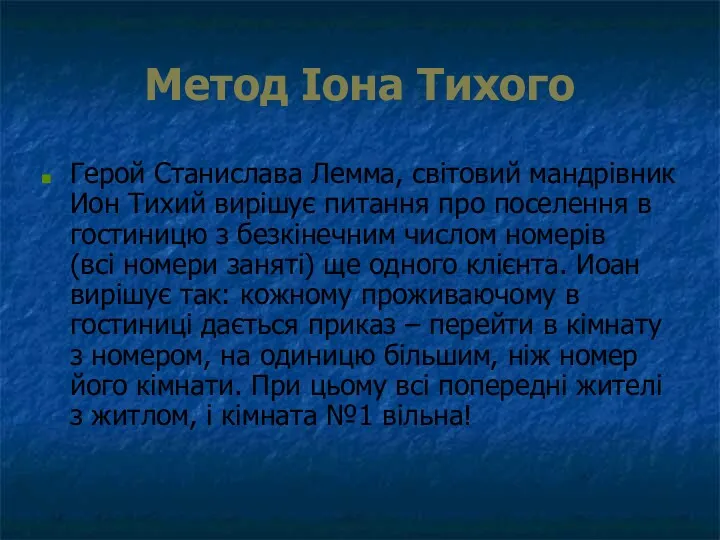 Метод Іона Тихого

Герой Станислава Лемма, світовий мандрівник Ион Тихий вирішує питання про поселення в гостиницю з безкінечним числом номерів (всі номери заняті) ще одного клієнта. Иоан вирішує так: кожному проживаючому в гостиниці дається приказ – перейти в кімнату з номером, на одиницю більшим, ніж номер його кімнати. При цьому всі попередні жителі з житлом, і кімната №1 вільна!